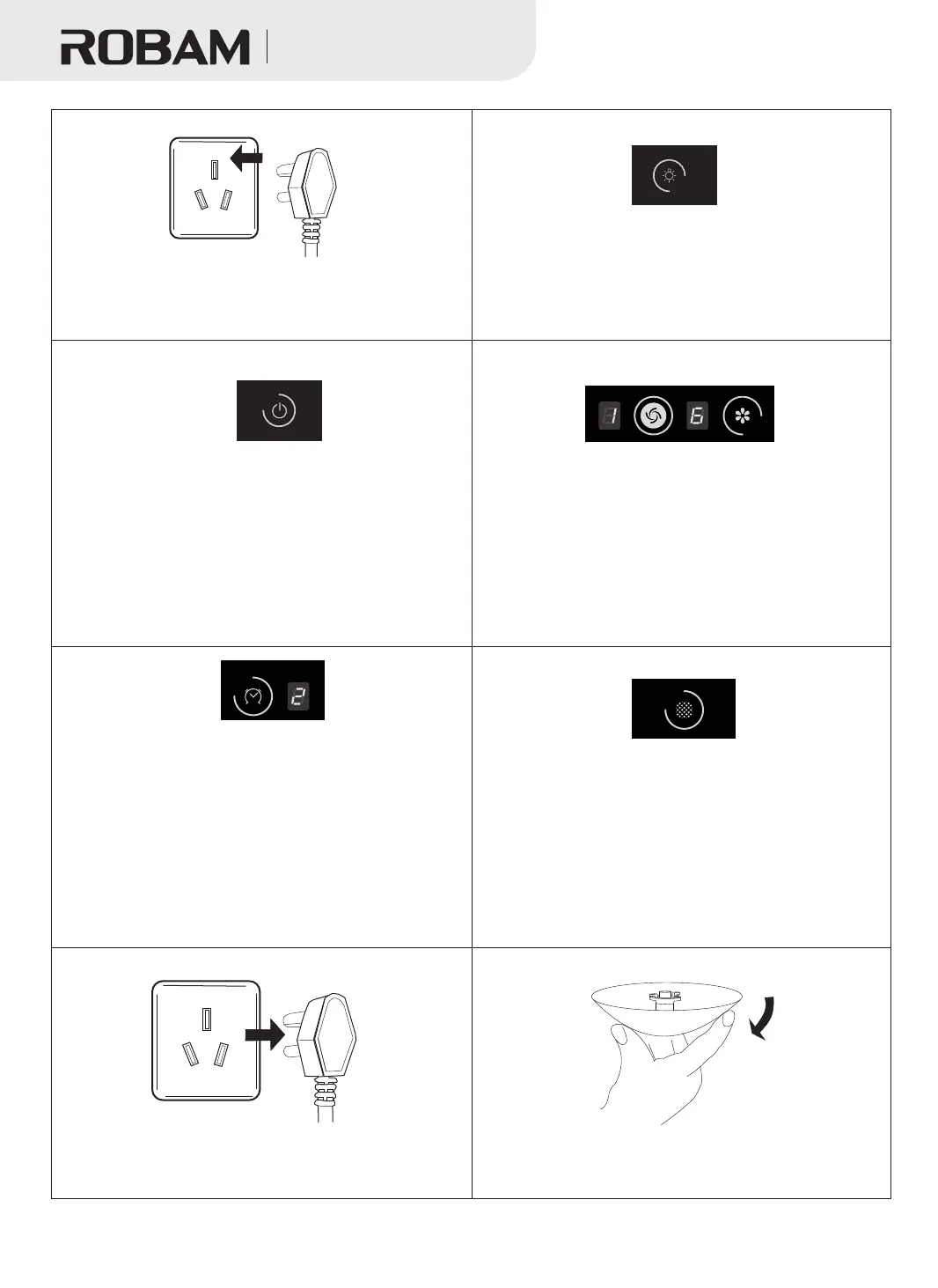 ROBAM

1

6

2